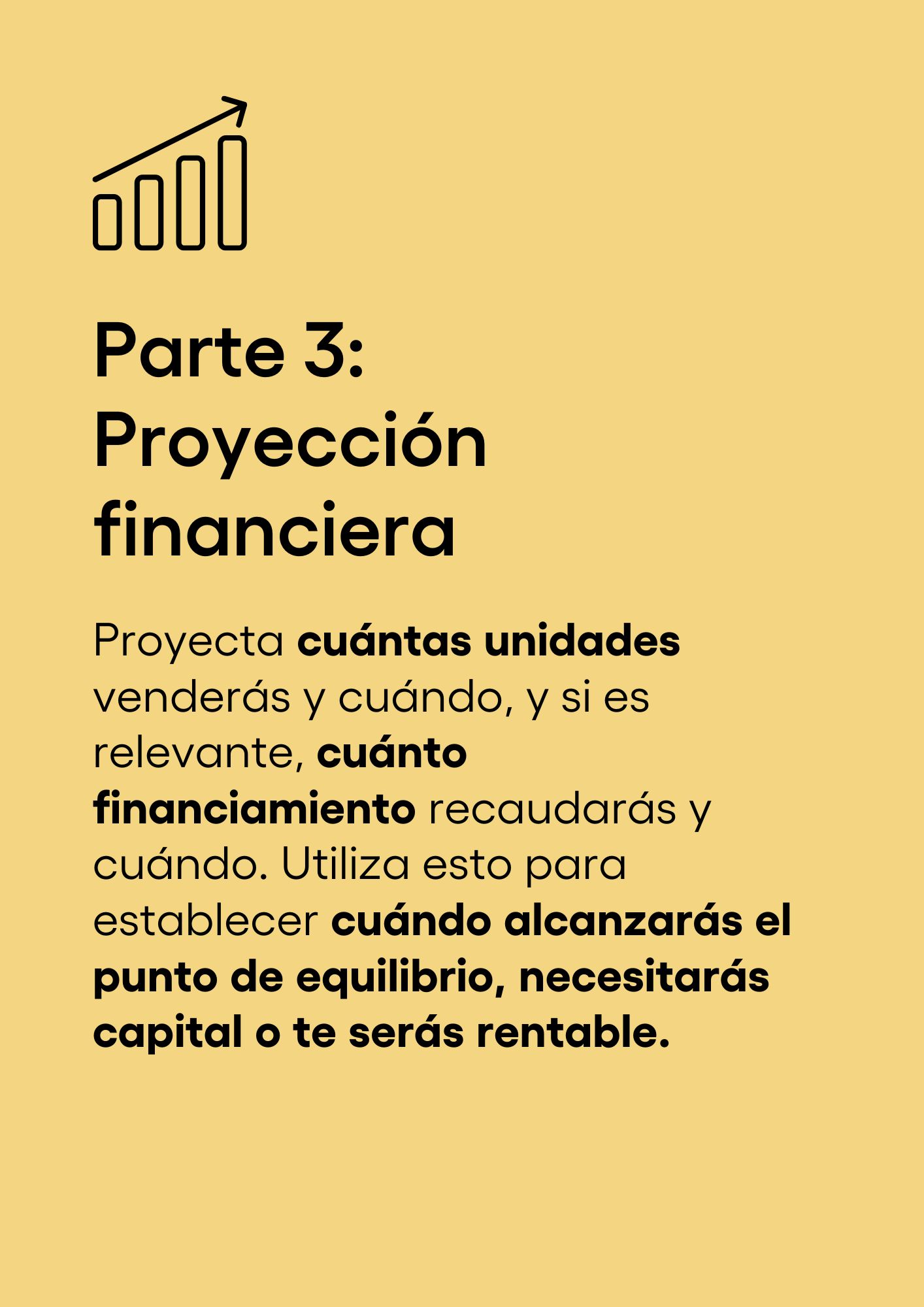 Parte 3: Proyección financiera

Proyecta cuántas unidades venderás y cuándo, y si es relevante, cuánto financiamiento recaudarás y cuándo. Utiliza esto para establecer cuándo alcanzarás el punto de equilibrio, necesitarás capital o te serás rentable.